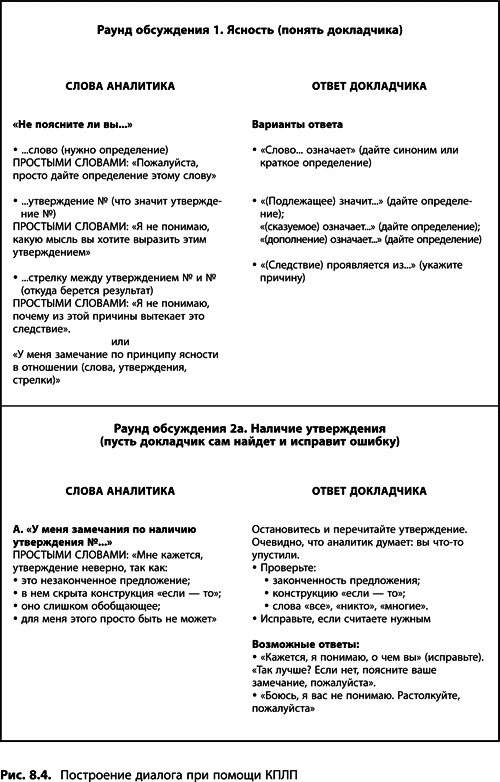 Раунд обсуждения 1. Ясность (понять докладчика)

СЛОВА АНАЛИТИКА

«Не поясните ли вы...»

• ...слово (нужно определение)
ПРОСТЫМИ СЛОВАМИ: «Пожалуйста, просто дайте определение этому слову»

• ...утверждение № (что значит утверждение №)
ПРОСТЫМИ СЛОВАМИ: «Я не понимаю, какую мысль вы хотите выразить этим утверждением»

• ...стрелку между утверждением № и № (откуда берется результат)
ПРОСТЫМИ СЛОВАМИ: «Я не понимаю, почему из этой причины вытекает это следствие».
или
«У меня замечание по принципу ясности в отношении (слова, утверждения, стрелки)»

ОТВЕТ ДОКЛАДЧИКА

Варианты ответа

• «Слово... означает» (дайте синоним или краткое определение)

• «(Подлежащее) значит...» (дайте определение);
«(сказуемое) означает...» (дайте определение);
«(дополнение) означает...» (дайте определение)

• «(Следствие) проявляется из...» (укажите причину)

Раунд обсуждения 2а. Наличие утверждения
(пусть докладчик сам найдет и исправит ошибку)

СЛОВА АНАЛИТИКА

А. «У меня замечания по наличию утверждения №...»
ПРОСТЫМИ СЛОВАМИ: «Мне кажется, утверждение неверно, так как:
• это незаконченное предложение;
• в нем скрыта конструкция «если — то»;
• оно слишком обобщающее;
• для меня этого просто быть не может»

ОТВЕТ ДОКЛАДЧИКА

Остановитесь и перечитайте утверждение. Очевидно, что аналитик думает: вы что-то упустили.
• Проверьте:
• законченность предложения;
• конструкцию «если — то»;
• слова «все», «никто», «многие».
• Исправьте, если считаете нужным

Возможные ответы:
• «Кажется, я понимаю, о чем вы» (исправьте). «Так лучше? Если нет, поясните ваше замечание, пожалуйста».
• «Боюсь, я вас не понимаю. Растолкуйте, пожалуйста»

Рис. 8.4. Построение диалога при помощи КПЛП